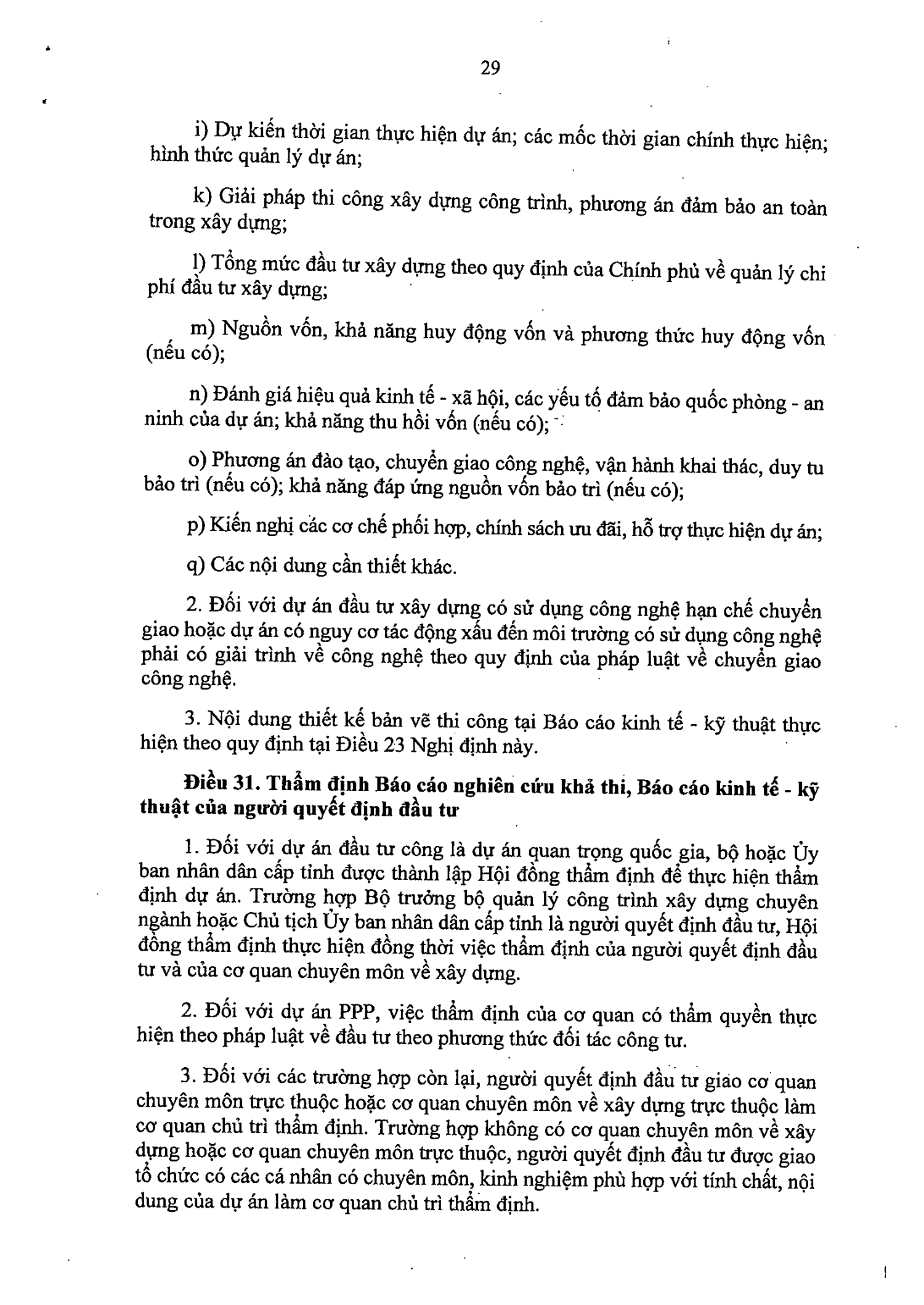 29

i) Dự kiến thời gian thực hiện dự án; các mốc thời gian chính thực hiện; hình thức quản lý dự án;

k) Giải pháp thi công xây dựng công trình, phương án đảm bảo an toàn trong xây dựng;

l) Tổng mức đầu tư xây dựng theo quy định của Chính phủ về quản lý chi phí đầu tư xây dựng;

m) Nguồn vốn, khả năng huy động vốn và phương thức huy động vốn (nếu có);

n) Đánh giá hiệu quả kinh tế - xã hội, các yếu tố đảm bảo quốc phòng - an ninh của dự án; khả năng thu hồi vốn (nếu có);

o) Phương án đào tạo, chuyển giao công nghệ, vận hành khai thác, duy tu bảo trì (nếu có); khả năng đáp ứng nguồn vốn bảo trì (nếu có);

p) Kiến nghị các cơ chế phối hợp, chính sách ưu đãi, hỗ trợ thực hiện dự án;

q) Các nội dung cần thiết khác.

2. Đối với dự án đầu tư xây dựng có sử dụng công nghệ hạn chế chuyển giao hoặc dự án có nguy cơ tác động xấu đến môi trường có sử dụng công nghệ phải có giải trình về công nghệ theo quy định của pháp luật về chuyển giao công nghệ.

3. Nội dung thiết kế bản vẽ thi công tại Báo cáo kinh tế - kỹ thuật thực hiện theo quy định tại Điều 23 Nghị định này.

Điều 31. Thẩm định Báo cáo nghiên cứu khả thi, Báo cáo kinh tế - kỹ thuật của người quyết định đầu tư

1. Đối với dự án đầu tư công là dự án quan trọng quốc gia, bộ hoặc Ủy ban nhân dân cấp tỉnh được thành lập Hội đồng thẩm định để thực hiện thẩm định dự án. Trường hợp Bộ trưởng bộ quản lý công trình xây dựng chuyên ngành hoặc Chủ tịch Ủy ban nhân dân cấp tỉnh là người quyết định đầu tư, Hội đồng thẩm định thực hiện đồng thời việc thẩm định của người quyết định đầu tư và của cơ quan chuyên môn về xây dựng.

2. Đối với dự án PPP, việc thẩm định của cơ quan có thẩm quyền thực hiện theo pháp luật về đầu tư theo phương thức đối tác công tư.

3. Đối với các trường hợp còn lại, người quyết định đầu tư giao cơ quan chuyên môn trực thuộc hoặc cơ quan chuyên môn về xây dựng trực thuộc làm cơ quan chủ trì thẩm định. Trường hợp không có cơ quan chuyên môn về xây dựng hoặc cơ quan chuyên môn trực thuộc, người quyết định đầu tư được giao tổ chức có các cá nhân có chuyên môn, kinh nghiệm phù hợp với tính chất, nội dung của dự án làm cơ quan chủ trì thẩm định.